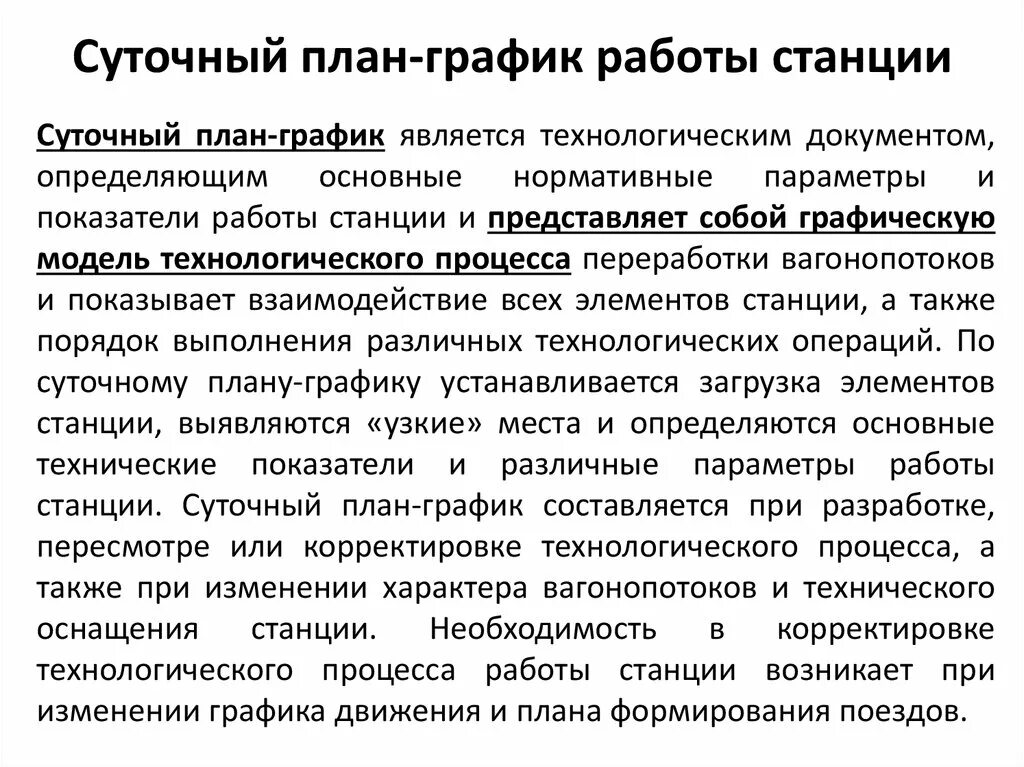 Суточный план-график работы станции

Суточный план-график является технологическим документом, определяющим основные нормативные параметры и показатели работы станции и представляет собой графическую модель технологического процесса переработки вагонопотоков и показывает взаимодействие всех элементов станции, а также порядок выполнения различных технологических операций. По суточному плану-графику устанавливается загрузка элементов станции, выявляются «узкие» места и определяются основные технические показатели и различные параметры работы станции. Суточный план-график составляется при разработке, пересмотре или корректировке технологического процесса, а также при изменении характера вагонопотоков и технического оснащения станции. Необходимость в корректировке технологического процесса работы станции возникает при изменении графика движения и плана формирования поездов.